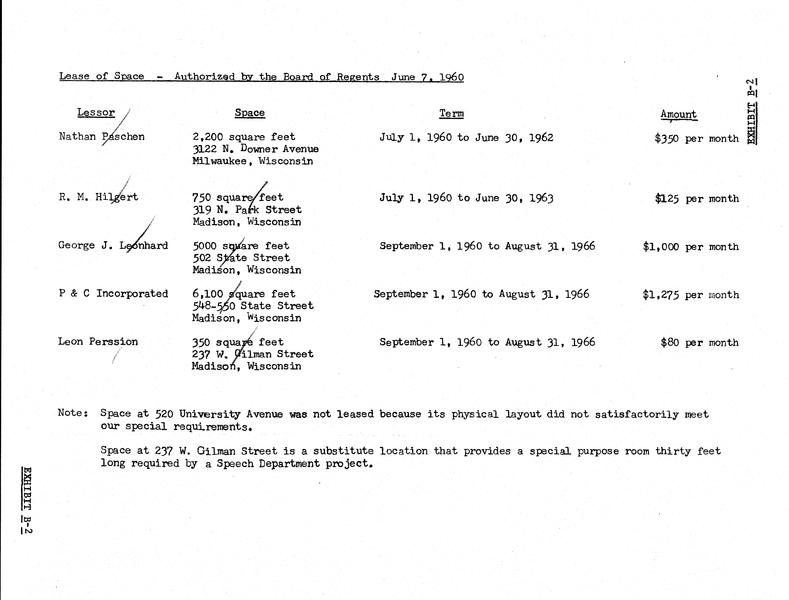 Lease of Space - Authorized by the Board of Regents June 7, 1960

EXHIBIT B-2

| Lessor | Space | Term | Amount |
|---|---|---|---|
| Nathan Paschen | 2,200 square feet 3122 N. Downer Avenue Milwaukee, Wisconsin | July 1, 1960 to June 30, 1962 | $350 per month |
| R. M. Hilgert | 750 square feet 319 N. Park Street Madison, Wisconsin | July 1, 1960 to June 30, 1963 | $125 per month |
| George J. Leonhard | 5000 square feet 502 State Street Madison, Wisconsin | September 1, 1960 to August 31, 1966 | $1,000 per month |
| P & C Incorporated | 6,100 square feet 548-550 State Street Madison, Wisconsin | September 1, 1960 to August 31, 1966 | $1,275 per month |
| Leon Perssion | 350 square feet 237 W. Gilman Street Madison, Wisconsin | September 1, 1960 to August 31, 1966 | $80 per month |

Note: Space at 520 University Avenue was not leased because its physical layout did not satisfactorily meet our special requirements.

Space at 237 W. Gilman Street is a substitute location that provides a special purpose room thirty feet long required by a Speech Department project.

EXHIBIT B-2